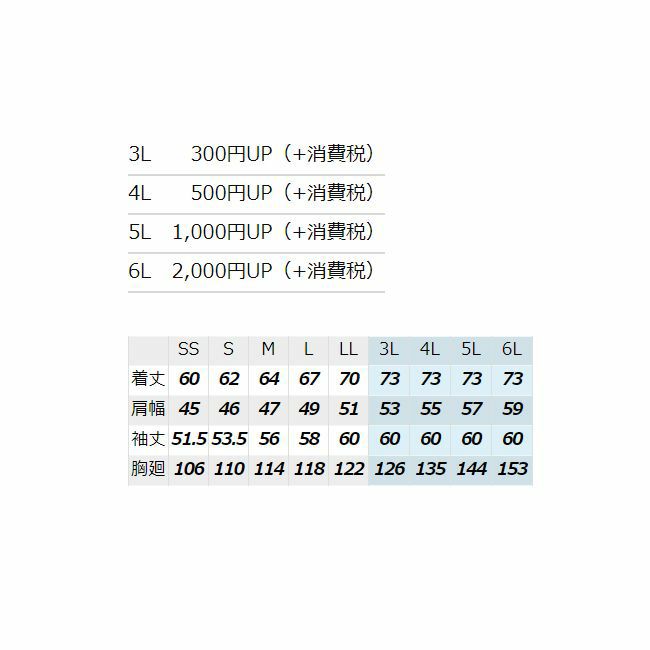 3L 300円UP(+消費税)

4L 500円UP(+消費税)

5L 1,000円UP(+消費税)

6L 2,000円UP(+消費税)

| | SS | S | M | L | LL | 3L | 4L | 5L | 6L |
|---|---|---|---|---|---|---|---|---|---|
| 着丈 | 60 | 62 | 64 | 67 | 70 | 73 | 73 | 73 | 73 |
| 肩幅 | 45 | 46 | 47 | 49 | 51 | 53 | 55 | 57 | 59 |
| 袖丈 | 51.5 | 53.5 | 56 | 58 | 60 | 60 | 60 | 60 | 60 |
| 胸廻 | 106 | 110 | 114 | 118 | 122 | 126 | 135 | 144 | 153 |